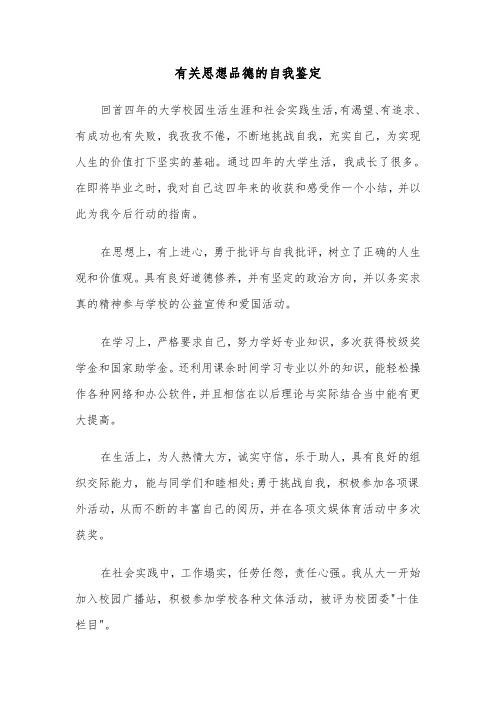 有关思想品德的自我鉴定

回首四年的大学校园生活生涯和社会实践生活，有渴望、有追求、有成功也有失败，我孜孜不倦，不断地挑战自我，充实自己，为实现人生的价值打下坚实的基础。通过四年的大学生活，我成长了很多。在即将毕业之时，我对自己这四年来的收获和感受作一个小结，并以此为我今后行动的指南。

在思想上，有上进心，勇于批评与自我批评，树立了正确的人生观和价值观。具有良好道德修养，并有坚定的政治方向，并以务实求真的精神参与学校的公益宣传和爱国活动。

在学习上，严格要求自己，努力学好专业知识，多次获得校级奖学金和国家助学金。还利用课余时间学习专业以外的知识，能轻松操作各种网络和办公软件，并且相信在以后理论与实际结合当中能有更大提高。

在生活上，为人热情大方，诚实守信，乐于助人，具有良好的组织交际能力，能与同学们和睦相处;勇于挑战自我，积极参加各项课外活动，从而不断的丰富自己的阅历，并在各项文娱体育活动中多次获奖。

在社会实践中，工作塌实，任劳任怨，责任心强。我从大一开始加入校园广播站，积极参加学校各种文体活动，被评为校团委"十佳栏目"。